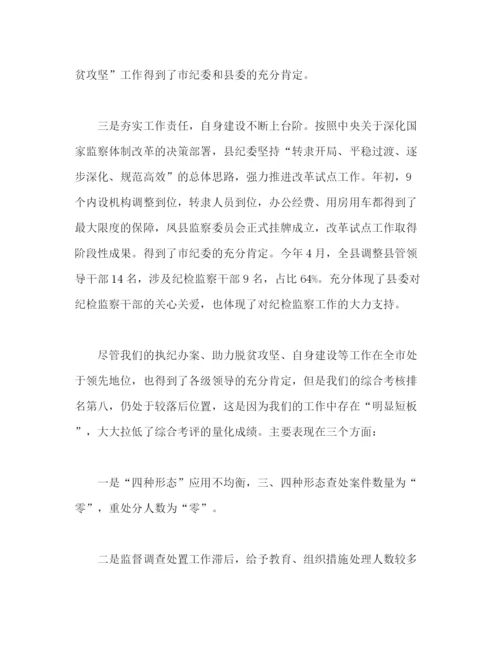 贫攻坚”工作得到了市纪委和县委的充分肯定。

三是夯实工作责任，自身建设不断上台阶。按照中央关于深化国家监察体制改革的决策部署，县纪委坚持“转隶开局、平稳过渡、逐步深化、规范高效”的总体思路，强力推进改革试点工作。年初，9个内设机构调整到位，转隶人员到位，办公经费、用房用车都得到了最大限度的保障，凤县监察委员会正式挂牌成立，改革试点工作取得阶段性成果。得到了市纪委的充分肯定。今年4月，全县调整县管领导干部14名，涉及纪检监察干部9名，占比64%。充分体现了县委对纪检监察干部的关心关爱，也体现了对纪检监察工作的大力支持。

尽管我们的执纪办案、助力脱贫攻坚、自身建设等工作在全市处于领先地位，也得到了各级领导的充分肯定，但是我们的综合考核排名第八，仍处于较落后位置，这是因为我们的工作中存在“明显短板”，大大拉低了综合考评的量化成绩。主要表现在三个方面：

一是“四种形态”应用不均衡，三、四种形态查处案件数量为“零”，重处分人数为“零”。

二是监督调查处置工作滞后，给予教育、组织措施处理人数较多